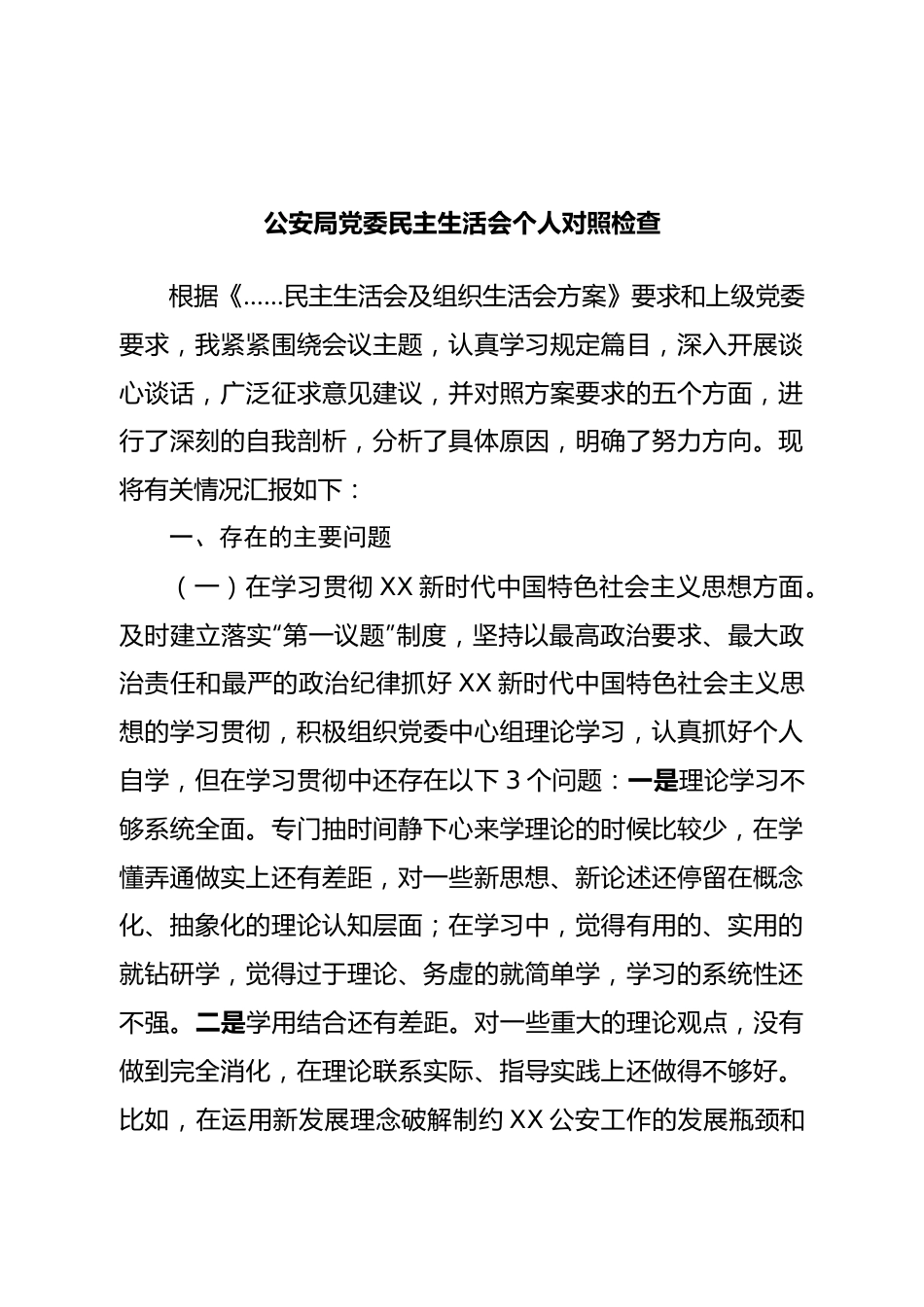 公安局党委民主生活会个人对照检查

根据《……民主生活会及组织生活会方案》要求和上级党委要求，我紧紧围绕会议主题，认真学习规定篇目，深入开展谈心谈话，广泛征求意见建议，并对照方案要求的五个方面，进行了深刻的自我剖析，分析了具体原因，明确了努力方向。现将有关情况汇报如下：

一、存在的主要问题

（一）在学习贯彻 XX 新时代中国特色社会主义思想方面。及时建立落实“第一议题”制度，坚持以最高政治要求、最大政治责任和最严的政治纪律抓好 XX 新时代中国特色社会主义思想的学习贯彻，积极组织党委中心组理论学习，认真抓好个人自学，但在学习贯彻中还存在以下 3 个问题：一是理论学习不够系统全面。专门抽时间静下心来学理论的时候比较少，在学懂弄通做实上还有差距，对一些新思想、新论述还停留在概念化、抽象化的理论认知层面；在学习中，觉得有用的、实用的就钻研学，觉得过于理论、务虚的就简单学，学习的系统性还不强。二是学用结合还有差距。对一些重大的理论观点，没有做到完全消化，在理论联系实际、指导实践上还做得不够好。比如，在运用新发展理念破解制约 XX 公安工作的发展瓶颈和